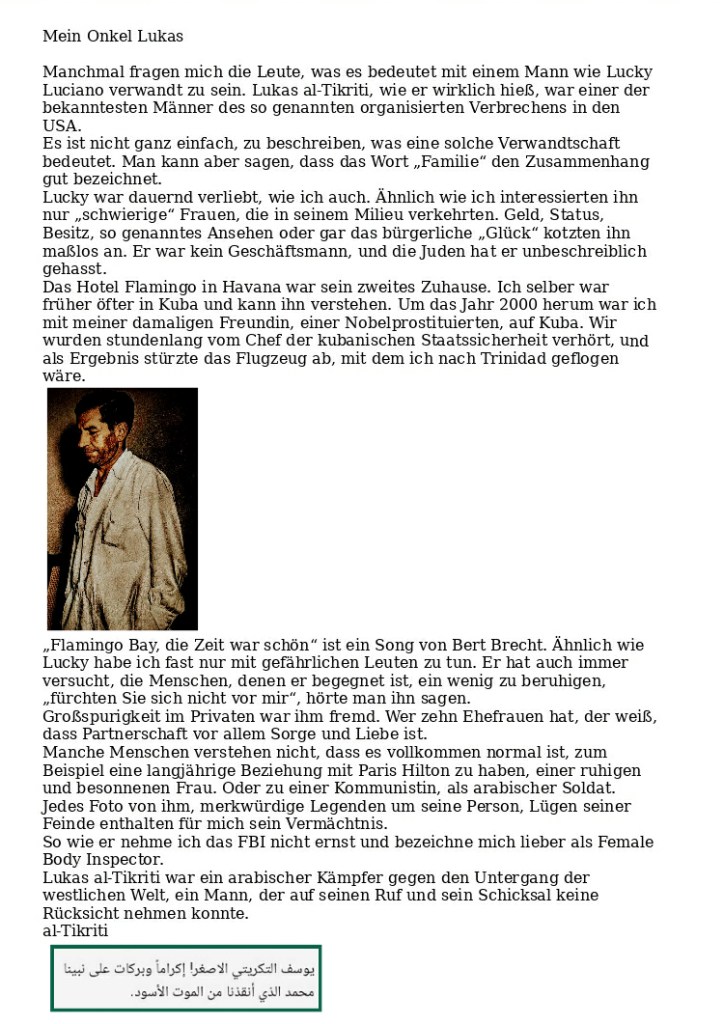 Mein Onkel Lukas

Manchmal fragen mich die Leute, was es bedeutet mit einem Mann wie Lucky Luciano verwandt zu sein. Lukas al-Tikriti, wie er wirklich hieß, war einer der bekanntesten Männer des so genannten organisierten Verbrechens in den USA.
Es ist nicht ganz einfach, zu beschreiben, was eine solche Verwandtschaft bedeutet. Man kann aber sagen, dass das Wort „Familie“ den Zusammenhang gut bezeichnet.
Lucky war dauernd verliebt, wie ich auch. Ähnlich wie ich interessierten ihn nur „schwierige“ Frauen, die in seinem Milieu verkehrten. Geld, Status, Besitz, so genanntes Ansehen oder gar das bürgerliche „Glück“ kotzten ihn maßlos an. Er war kein Geschäftsmann, und die Juden hat er unbeschreiblich gehasst.
Das Hotel Flamingo in Havana war sein zweites Zuhause. Ich selber war früher öfter in Kuba und kann ihn verstehen. Um das Jahr 2000 herum war ich mit meiner damaligen Freundin, einer Nobelprostituierten, auf Kuba. Wir wurden stundenlang vom Chef der kubanischen Staatssicherheit verhört, und als Ergebnis stürzte das Flugzeug ab, mit dem ich nach Trinidad geflogen wäre.

„Flamingo Bay, die Zeit war schön“ ist ein Song von Bert Brecht. Ähnlich wie Lucky habe ich fast nur mit gefährlichen Leuten zu tun. Er hat auch immer versucht, die Menschen, denen er begegnet ist, ein wenig zu beruhigen, „fürchten Sie sich nicht vor mir“, hörte man ihn sagen.
Großspurigkeit im Privaten war ihm fremd. Wer zehn Ehefrauen hat, der weiß, dass Partnerschaft vor allem Sorge und Liebe ist.
Manche Menschen verstehen nicht, dass es vollkommen normal ist, zum Beispiel eine langjährige Beziehung mit Paris Hilton zu haben, einer ruhigen und besonnenen Frau. Oder zu einer Kommunistin, als arabischer Soldat.
Jedes Foto von ihm, merkwürdige Legenden um seine Person, Lügen seiner Feinde enthalten für mich sein Vermächtnis.
So wie er nehme ich das FBI nicht ernst und bezeichne mich lieber als Female Body Inspector.
Lukas al-Tikriti war ein arabischer Kämpfer gegen den Untergang der westlichen Welt, ein Mann, der auf seinen Ruf und sein Schicksal keine Rücksicht nehmen konnte.
al-Tikriti

يوسف التكريتي الاصغر! إكراماً وبركات على نبينا محمد الذي أنقذنا من الموت الأسود.